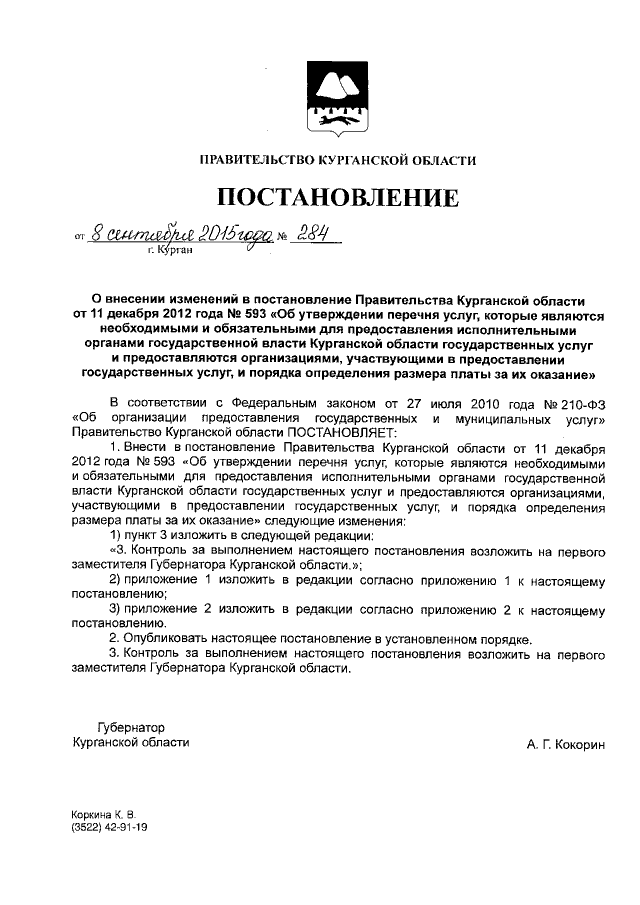 ПРАВИТЕЛЬСТВО КУРГАНСКОЙ ОБЛАСТИ

ПОСТАНОВЛЕНИЕ

от 8 сентября 2015 года № 284
г. Курган

О внесении изменений в постановление Правительства Курганской области от 11 декабря 2012 года № 593 «Об утверждении перечня услуг, которые являются необходимыми и обязательными для предоставления исполнительными органами государственной власти Курганской области государственных услуг и предоставляются организациями, участвующими в предоставлении государственных услуг, и порядка определения размера платы за их оказание»

В соответствии с Федеральным законом от 27 июля 2010 года № 210-ФЗ «Об организации предоставления государственных и муниципальных услуг» Правительство Курганской области ПОСТАНОВЛЯЕТ:

1. Внести в постановление Правительства Курганской области от 11 декабря 2012 года № 593 «Об утверждении перечня услуг, которые являются необходимыми и обязательными для предоставления исполнительными органами государственной власти Курганской области государственных услуг и предоставляются организациями, участвующими в предоставлении государственных услуг, и порядка определения размера платы за их оказание» следующие изменения:

1) пункт 3 изложить в следующей редакции:

«3. Контроль за выполнением настоящего постановления возложить на первого заместителя Губернатора Курганской области.»;

2) приложение 1 изложить в редакции согласно приложению 1 к настоящему постановлению;

3) приложение 2 изложить в редакции согласно приложению 2 к настоящему постановлению.

2. Опубликовать настоящее постановление в установленном порядке.

3. Контроль за выполнением настоящего постановления возложить на первого заместителя Губернатора Курганской области.

Губернатор
Курганской области

А. Г. Кокорин

Коркина К. В.
(3522) 42-91-19